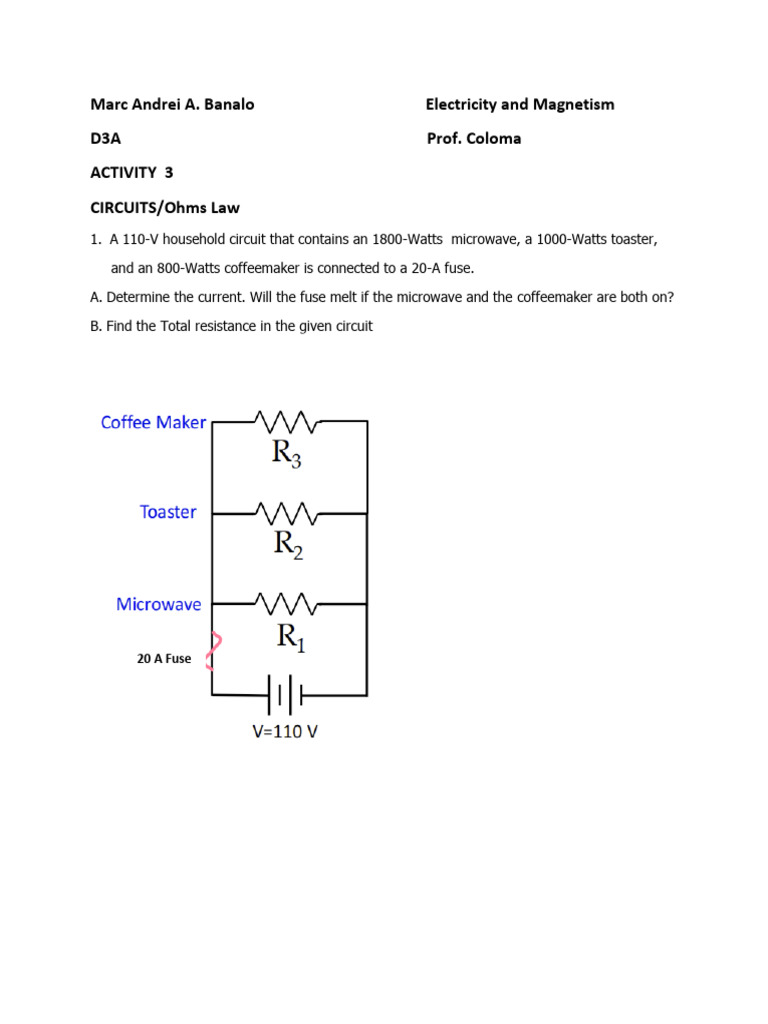 Marc Andrei A. Banalo

Electricity and Magnetism

D3A

Prof. Coloma

ACTIVITY 3

CIRCUITS/Ohms Law

1. A 110-V household circuit that contains an 1800-Watts microwave, a 1000-Watts toaster, and an 800-Watts coffeemaker is connected to a 20-A fuse.

A. Determine the current. Will the fuse melt if the microwave and the coffeemaker are both on?

B. Find the Total resistance in the given circuit

Coffee Maker

$R_3$

Toaster

$R_2$

Microwave

$R_1$

20 A Fuse

V=110 V